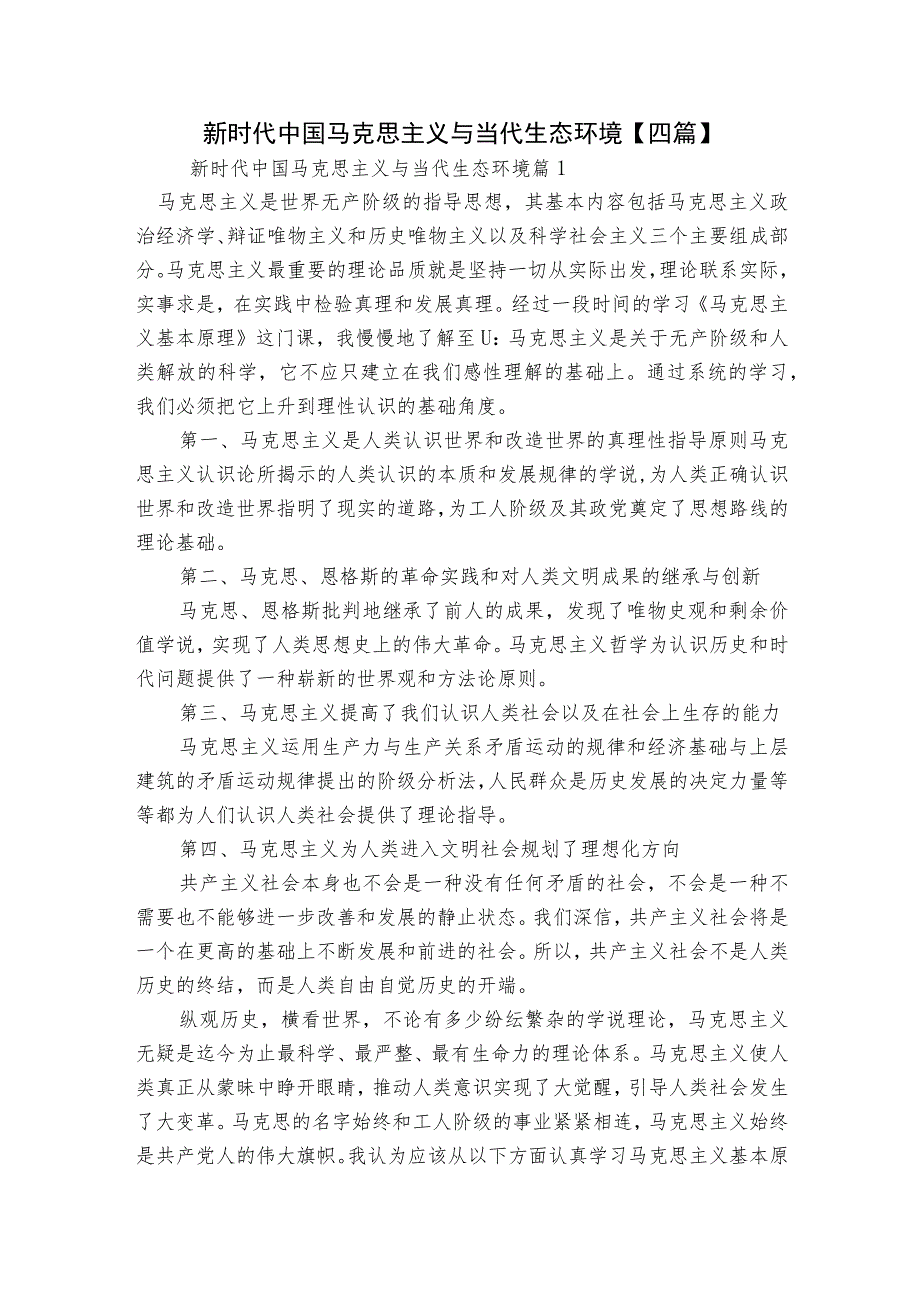 新时代中国马克思主义与当代生态环境【四篇】

新时代中国马克思主义与当代生态环境篇1

马克思主义是世界无产阶级的指导思想，其基本内容包括马克思主义政治经济学、辩证唯物主义和历史唯物主义以及科学社会主义三个主要组成部分。马克思主义最重要的理论品质就是坚持一切从实际出发，理论联系实际，实事求是，在实践中检验真理和发展真理。经过一段时间的学习《马克思主义基本原理》这门课，我慢慢地了解至U：马克思主义是关于无产阶级和人类解放的科学，它不应只建立在我们感性理解的基础上。通过系统的学习，我们必须把它上升到理性认识的基础角度。

第一、马克思主义是人类认识世界和改造世界的真理性指导原则马克思主义认识论所揭示的人类认识的本质和发展规律的学说，为人类正确认识世界和改造世界指明了现实的道路，为工人阶级及其政党奠定了思想路线的理论基础。

第二、马克思、恩格斯的革命实践和对人类文明成果的继承与创新

马克思、恩格斯批判地继承了前人的成果，发现了唯物史观和剩余价值学说，实现了人类思想史上的伟大革命。马克思主义哲学为认识历史和时代问题提供了一种崭新的世界观和方法论原则。

第三、马克思主义提高了我们认识人类社会以及在社会上生存的能力

马克思主义运用生产力与生产关系矛盾运动的规律和经济基础与上层建筑的矛盾运动规律提出的阶级分析法，人民群众是历史发展的决定力量等等都为人们认识人类社会提供了理论指导。

第四、马克思主义为人类进入文明社会规划了理想化方向

共产主义社会本身也不会是一种没有任何矛盾的社会，不会是一种不需要也不能够进一步改善和发展的静止状态。我们深信，共产主义社会将是一个在更高的基础上不断发展和前进的社会。所以，共产主义社会不是人类历史的终结，而是人类自由自觉历史的开端。

纵观历史，横看世界，不论有多少纷纭繁杂的学说理论，马克思主义无疑是迄今为止最科学、最严整、最有生命力的理论体系。马克思主义使人类真正从蒙昧中睁开眼睛，推动人类意识实现了大觉醒，引导人类社会发生了大变革。马克思的名字始终和工人阶级的事业紧紧相连，马克思主义始终是共产党人的伟大旗帜。我认为应该从以下方面认真学习马克思主义基本原